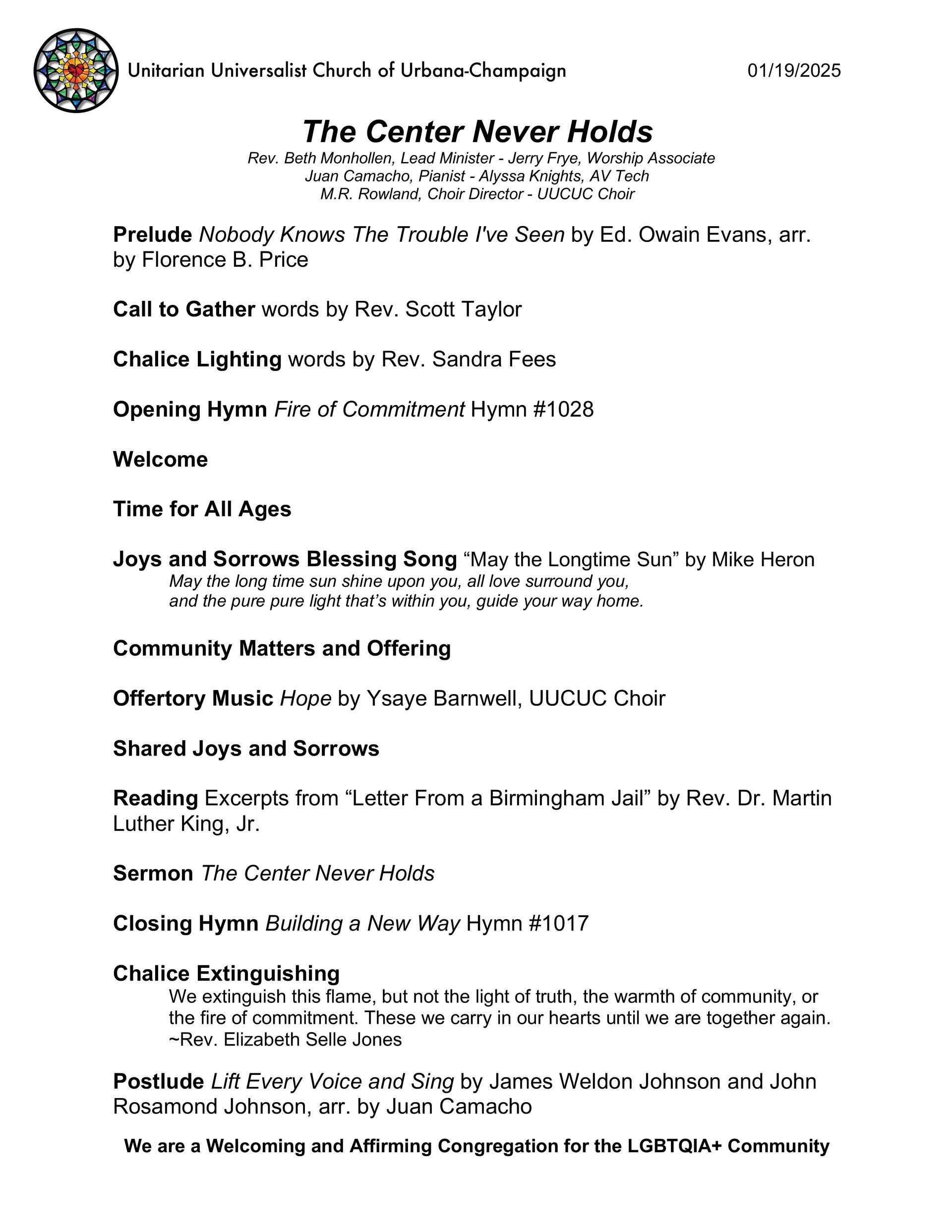 Unitarian Universalist Church of Urbana-Champaign 01/19/2025

The Center Never Holds
Rev. Beth Monhollen, Lead Minister - Jerry Frye, Worship Associate
Juan Camacho, Pianist - Alyssa Knights, AV Tech
M.R. Rowland, Choir Director - UUCUC Choir

Prelude Nobody Knows The Trouble I've Seen by Ed. Owain Evans, arr. by Florence B. Price

Call to Gather words by Rev. Scott Taylor

Chalice Lighting words by Rev. Sandra Fees

Opening Hymn Fire of Commitment Hymn #1028

Welcome

Time for All Ages

Joys and Sorrows Blessing Song “May the Longtime Sun” by Mike Heron
May the long time sun shine upon you, all love surround you,
and the pure pure light that’s within you, guide your way home.

Community Matters and Offering

Offertory Music Hope by Ysaye Barnwell, UUCUC Choir

Shared Joys and Sorrows

Reading Excerpts from “Letter From a Birmingham Jail” by Rev. Dr. Martin Luther King, Jr.

Sermon The Center Never Holds

Closing Hymn Building a New Way Hymn #1017

Chalice Extinguishing
We extinguish this flame, but not the light of truth, the warmth of community, or the fire of commitment. These we carry in our hearts until we are together again.
~Rev. Elizabeth Selle Jones

Postlude Lift Every Voice and Sing by James Weldon Johnson and John Rosamond Johnson, arr. by Juan Camacho

We are a Welcoming and Affirming Congregation for the LGBTQIA+ Community